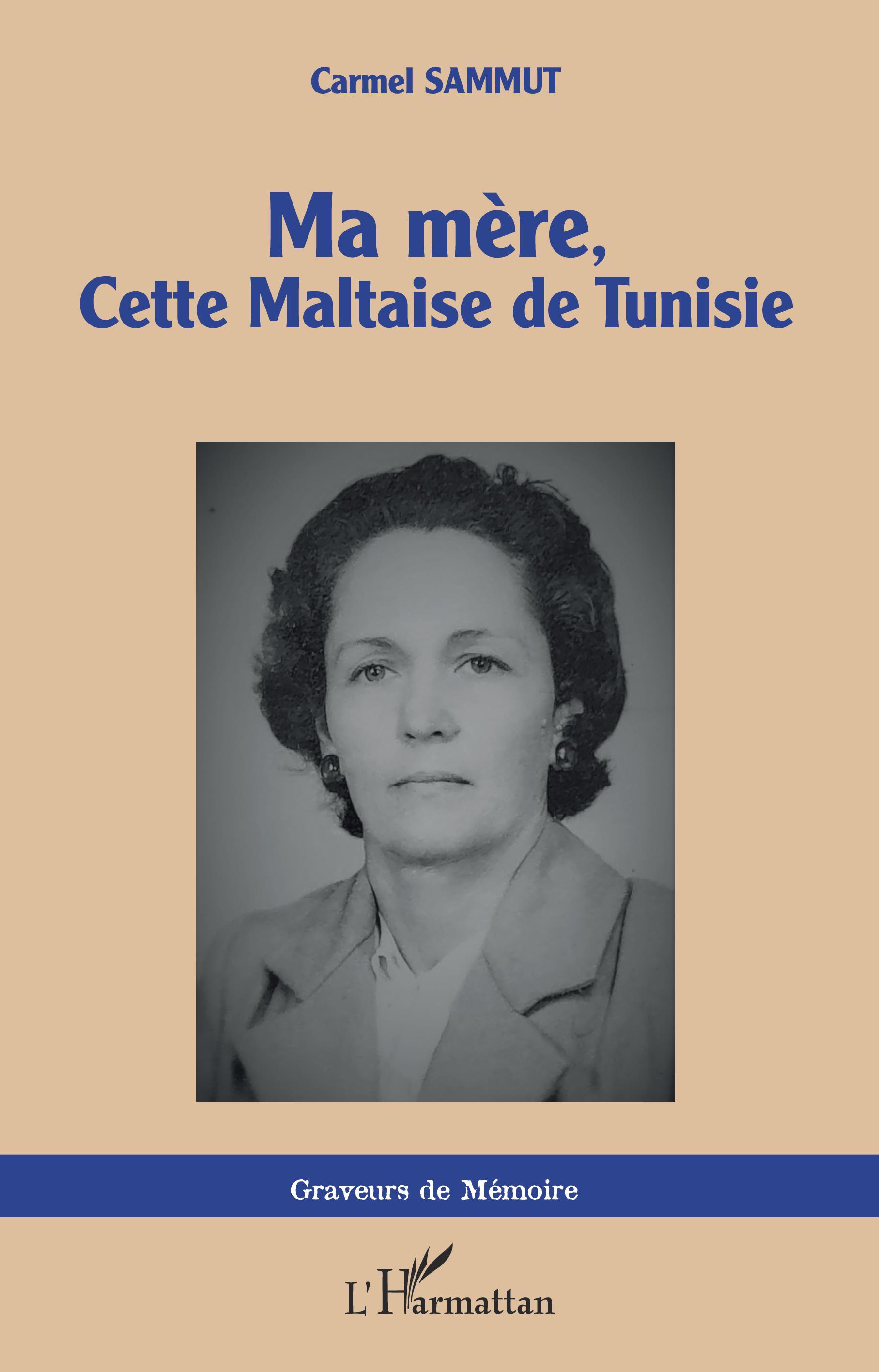 Carmel SAMMUT

Ma mère,
Cette Maltaise de Tunisie

Graveurs de Mémoire

L'Harmattan